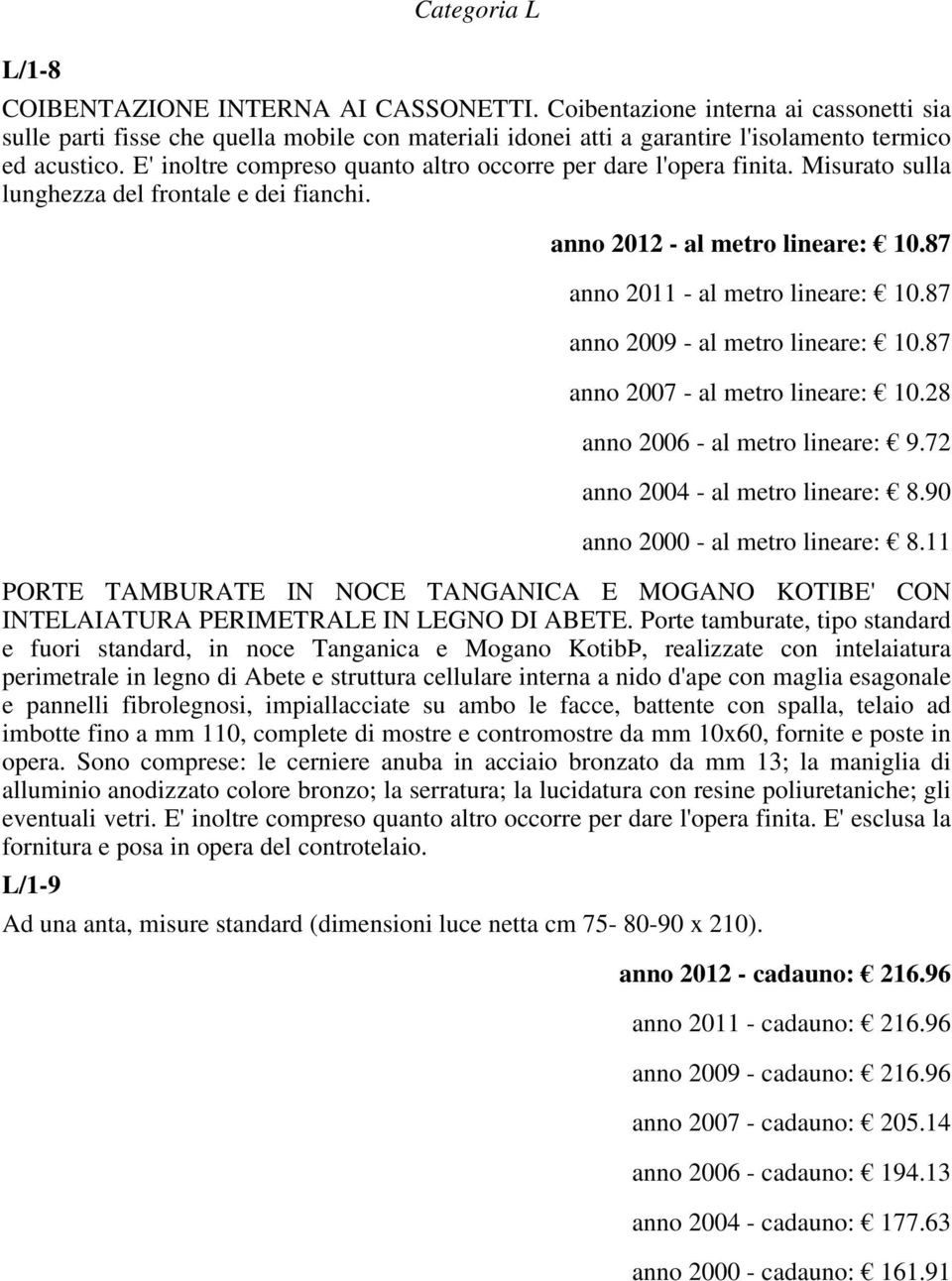 Categoria L

L/1-8

COIBENTAZIONE INTERNA AI CASSONETTI. Coibentazione interna ai cassonetti sia sulle parti fisse che quella mobile con materiali idonei atti a garantire l'isolamento termico ed acustico. E' inoltre compreso quanto altro occorre per dare l'opera finita. Misurato sulla lunghezza del frontale e dei fianchi.

anno 2012 - al metro lineare: € 10.87

anno 2011 - al metro lineare: € 10.87

anno 2009 - al metro lineare: € 10.87

anno 2007 - al metro lineare: € 10.28

anno 2006 - al metro lineare: € 9.72

anno 2004 - al metro lineare: € 8.90

anno 2000 - al metro lineare: € 8.11

PORTE TAMBURATE IN NOCE TANGANICA E MOGANO KOTIBE' CON INTELAIATURA PERIMETRALE IN LEGNO DI ABETE. Porte tamburate, tipo standard e fuori standard, in noce Tanganica e Mogano KotibÞ, realizzate con intelaiatura perimetrale in legno di Abete e struttura cellulare interna a nido d'ape con maglia esagonale e pannelli fibrolegnosi, impiallacciate su ambo le facce, battente con spalla, telaio ad imbotte fino a mm 110, complete di mostre e contromostre da mm 10x60, fornite e poste in opera. Sono comprese: le cerniere anuba in acciaio bronzato da mm 13; la maniglia di alluminio anodizzato colore bronzo; la serratura; la lucidatura con resine poliuretaniche; gli eventuali vetri. E' inoltre compreso quanto altro occorre per dare l'opera finita. E' esclusa la fornitura e posa in opera del controtelaio.

L/1-9

Ad una anta, misure standard (dimensioni luce netta cm 75- 80-90 x 210).

anno 2012 - cadauno: € 216.96

anno 2011 - cadauno: € 216.96

anno 2009 - cadauno: € 216.96

anno 2007 - cadauno: € 205.14

anno 2006 - cadauno: € 194.13

anno 2004 - cadauno: € 177.63

anno 2000 - cadauno: € 161.91